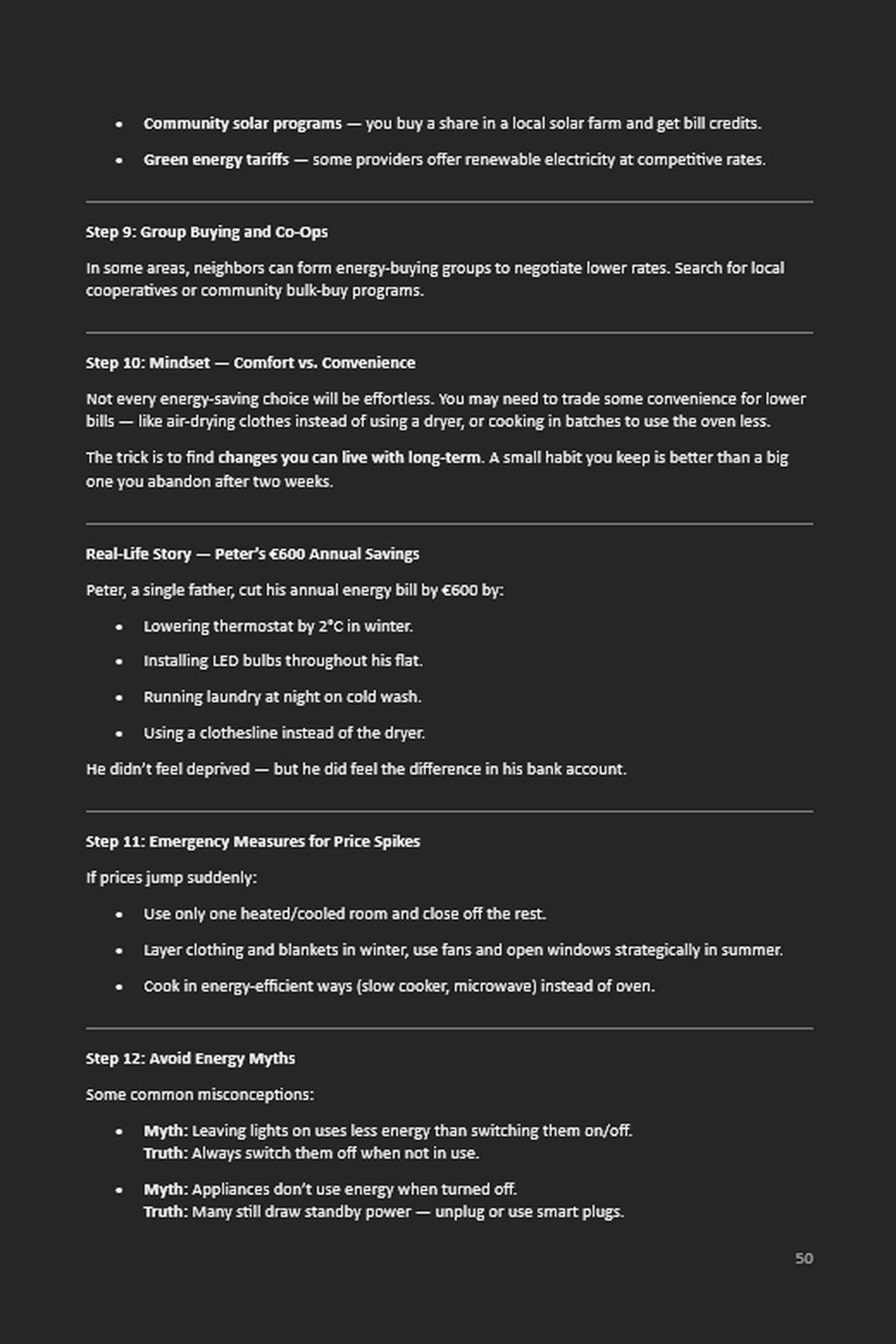 • Community solar programs — you buy a share in a local solar farm and get bill credits.

• Green energy tariffs — some providers offer renewable electricity at competitive rates.

Step 9: Group Buying and Co-Ops

In some areas, neighbors can form energy-buying groups to negotiate lower rates. Search for local cooperatives or community bulk-buy programs.

Step 10: Mindset — Comfort vs. Convenience

Not every energy-saving choice will be effortless. You may need to trade some convenience for lower bills — like air-drying clothes instead of using a dryer, or cooking in batches to use the oven less.

The trick is to find changes you can live with long-term. A small habit you keep is better than a big one you abandon after two weeks.

Real-Life Story — Peter's €600 Annual Savings

Peter, a single father, cut his annual energy bill by €600 by:

• Lowering thermostat by 2°C in winter.

• Installing LED bulbs throughout his flat.

• Running laundry at night on cold wash.

• Using a clothesline instead of the dryer.

He didn't feel deprived — but he did feel the difference in his bank account.

Step 11: Emergency Measures for Price Spikes

If prices jump suddenly:

• Use only one heated/cooled room and close off the rest.

• Layer clothing and blankets in winter, use fans and open windows strategically in summer.

• Cook in energy-efficient ways (slow cooker, microwave) instead of oven.

Step 12: Avoid Energy Myths

Some common misconceptions:

• Myth: Leaving lights on uses less energy than switching them on/off.
Truth: Always switch them off when not in use.

• Myth: Appliances don't use energy when turned off.
Truth: Many still draw standby power — unplug or use smart plugs.

50